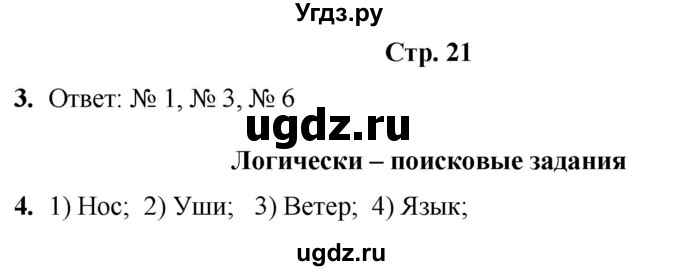 Угдз.ру

Стр. 21

3. Ответ: № 1, № 3, № 6

ugdz.ru

Логически – поисковые задания

4. 1) Нос; 2) Уши; 3) Ветер; 4) Язык;

ugdz.ru